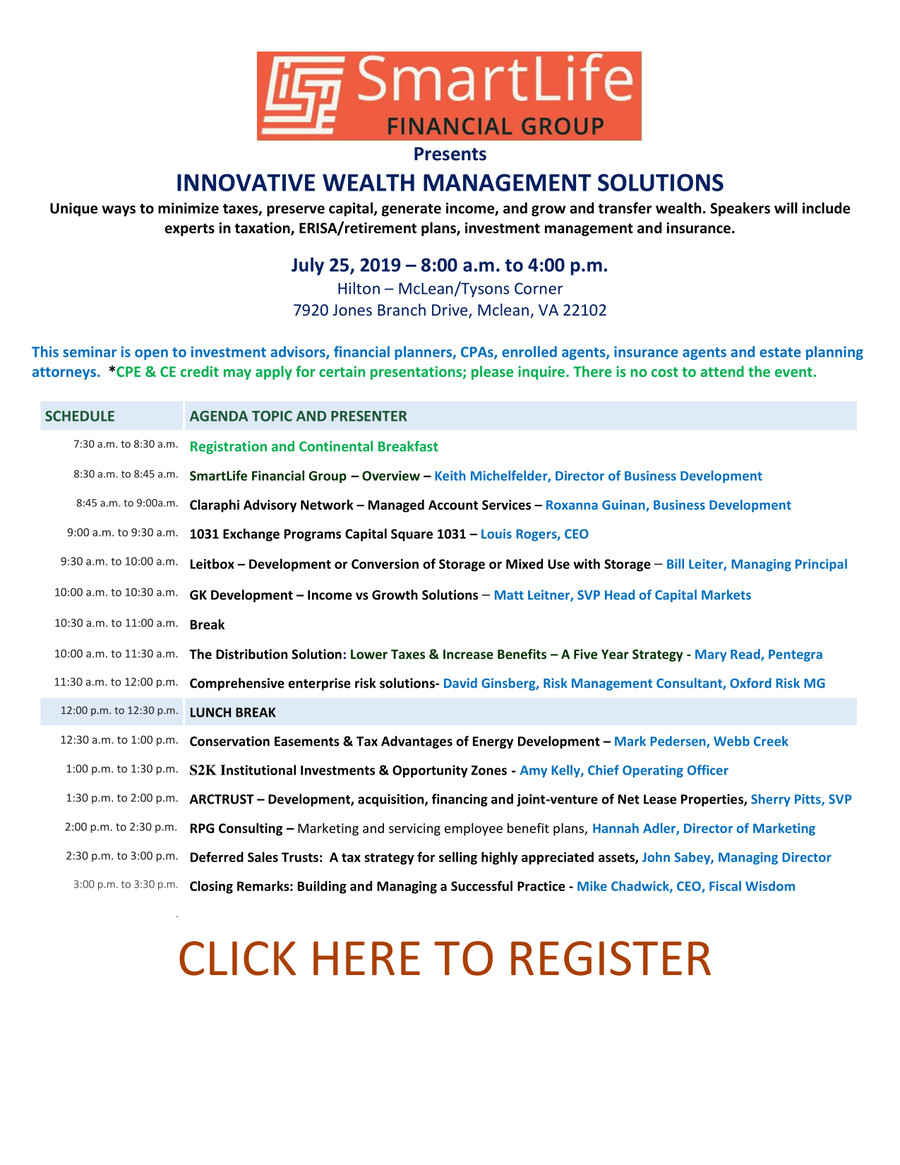 SmartLife FINANCIAL GROUP

Presents

INNOVATIVE WEALTH MANAGEMENT SOLUTIONS

Unique ways to minimize taxes, preserve capital, generate income, and grow and transfer wealth. Speakers will include experts in taxation, ERISA/retirement plans, investment management and insurance.

July 25, 2019 – 8:00 a.m. to 4:00 p.m.
Hilton – McLean/Tysons Corner
7920 Jones Branch Drive, Mclean, VA 22102

This seminar is open to investment advisors, financial planners, CPAs, enrolled agents, insurance agents and estate planning attorneys. *CPE & CE credit may apply for certain presentations; please inquire. There is no cost to attend the event.

| SCHEDULE | AGENDA TOPIC AND PRESENTER |
|---|---|
| 7:30 a.m. to 8:30 a.m. | Registration and Continental Breakfast |
| 8:30 a.m. to 8:45 a.m. | SmartLife Financial Group – Overview – Keith Michelfelder, Director of Business Development |
| 8:45 a.m. to 9:00a.m. | Claraphi Advisory Network – Managed Account Services – Roxanna Guinan, Business Development |
| 9:00 a.m. to 9:30 a.m. | 1031 Exchange Programs Capital Square 1031 – Louis Rogers, CEO |
| 9:30 a.m. to 10:00 a.m. | Leitbox – Development or Conversion of Storage or Mixed Use with Storage – Bill Leiter, Managing Principal |
| 10:00 a.m. to 10:30 a.m. | GK Development – Income vs Growth Solutions – Matt Leitner, SVP Head of Capital Markets |
| 10:30 a.m. to 11:00 a.m. | Break |
| 10:00 a.m. to 11:30 a.m. | The Distribution Solution: Lower Taxes & Increase Benefits – A Five Year Strategy - Mary Read, Pentegra |
| 11:30 a.m. to 12:00 p.m. | Comprehensive enterprise risk solutions- David Ginsberg, Risk Management Consultant, Oxford Risk MG |
| 12:00 p.m. to 12:30 p.m. | LUNCH BREAK |
| 12:30 a.m. to 1:00 p.m. | Conservation Easements & Tax Advantages of Energy Development – Mark Pedersen, Webb Creek |
| 1:00 p.m. to 1:30 p.m. | S2K Institutional Investments & Opportunity Zones - Amy Kelly, Chief Operating Officer |
| 1:30 p.m. to 2:00 p.m. | ARCTRUST – Development, acquisition, financing and joint-venture of Net Lease Properties, Sherry Pitts, SVP |
| 2:00 p.m. to 2:30 p.m. | RPG Consulting – Marketing and servicing employee benefit plans, Hannah Adler, Director of Marketing |
| 2:30 p.m. to 3:00 p.m. | Deferred Sales Trusts: A tax strategy for selling highly appreciated assets, John Sabey, Managing Director |
| 3:00 p.m. to 3:30 p.m. | Closing Remarks: Building and Managing a Successful Practice - Mike Chadwick, CEO, Fiscal Wisdom |

CLICK HERE TO REGISTER